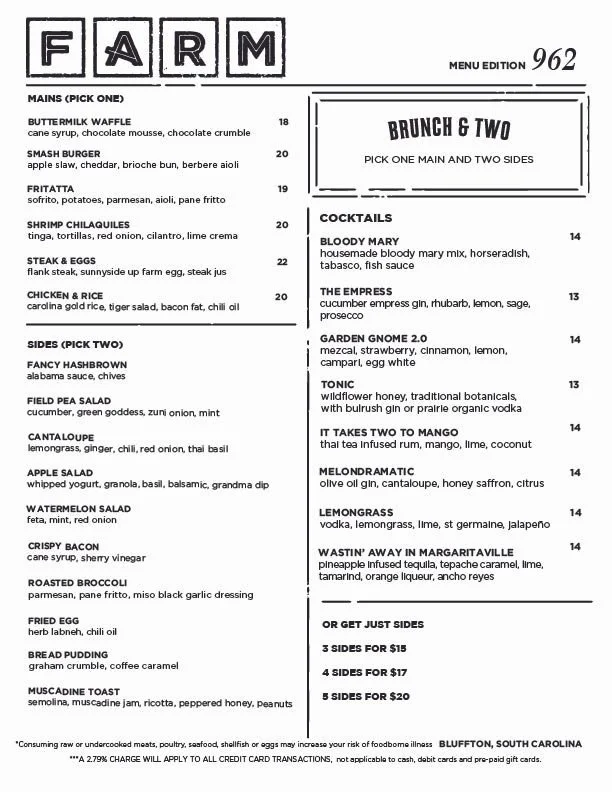 FARM

MENU EDITION 962

MAINS (PICK ONE)

BUTTERMILK WAFFLE 18
cane syrup, chocolate mousse, chocolate crumble

SMASH BURGER 20
apple slaw, cheddar, brioche bun, berbere aioli

FRITATTA 19
sofrito, potatoes, parmesan, aioli, pane fritto

SHRIMP CHILAQUILES 20
tinga, tortillas, red onion, cilantro, lime crema

STEAK & EGGS 22
flank steak, sunnyside up farm egg, steak jus

CHICKEN & RICE 20
carolina gold rice, tiger salad, bacon fat, chili oil

SIDES (PICK TWO)

FANCY HASHBROWN
alabama sauce, chives

FIELD PEA SALAD
cucumber, green goddess, zuni onion, mint

CANTALOUPE
lemongrass, ginger, chili, red onion, thai basil

APPLE SALAD
whipped yogurt, granola, basil, balsamic, grandma dip

WATERMELON SALAD
feta, mint, red onion

CRISPY BACON
cane syrup, sherry vinegar

ROASTED BROCCOLI
parmesan, pane fritto, miso black garlic dressing

FRIED EGG
herb labneh, chili oil

BREAD PUDDING
graham crumble, coffee caramel

MUSCADINE TOAST
semolina, muscadine jam, ricotta, peppered honey, peanuts

BRUNCH & TWO

PICK ONE MAIN AND TWO SIDES

COCKTAILS

BLOODY MARY 14
housemade bloody mary mix, horseradish, tabasco, fish sauce

THE EMPRESS 13
cucumber empress gin, rhubarb, lemon, sage, prosecco

GARDEN GNOME 2.0 14
mezcal, strawberry, cinnamon, lemon, campari, egg white

TONIC 13
wildflower honey, traditional botanicals, with bulrush gin or prairie organic vodka

IT TAKES TWO TO MANGO 14
thai tea infused rum, mango, lime, coconut

MELONDRAMATIC 14
olive oil gin, cantaloupe, honey saffron, citrus

LEMONGRASS 14
vodka, lemongrass, lime, st germaine, jalapeño

WASTIN' AWAY IN MARGARITAVILLE 14
pineapple infused tequila, tepache caramel, lime, tamarind, orange liqueur, ancho reyes

OR GET JUST SIDES

3 SIDES FOR $15

4 SIDES FOR $17

5 SIDES FOR $20

*Consuming raw or undercooked meats, poultry, seafood, shellfish or eggs may increase your risk of foodborne illness BLUFFTON, SOUTH CAROLINA
***A 2.79% CHARGE WILL APPLY TO ALL CREDIT CARD TRANSACTIONS, not applicable to cash, debit cards and pre-paid gift cards.